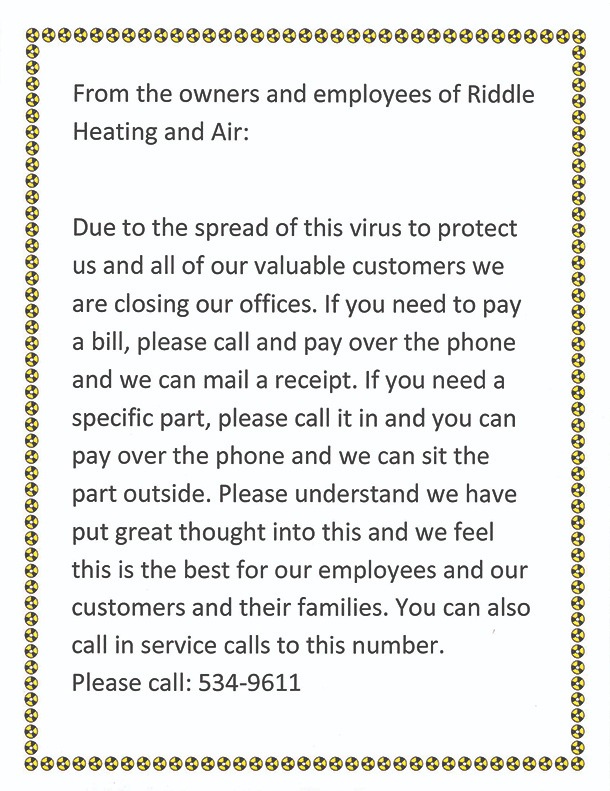 From the owners and employees of Riddle Heating and Air:

Due to the spread of this virus to protect us and all of our valuable customers we are closing our offices. If you need to pay a bill, please call and pay over the phone and we can mail a receipt. If you need a specific part, please call it in and you can pay over the phone and we can sit the part outside. Please understand we have put great thought into this and we feel this is the best for our employees and our customers and their families. You can also call in service calls to this number.
Please call: 534-9611